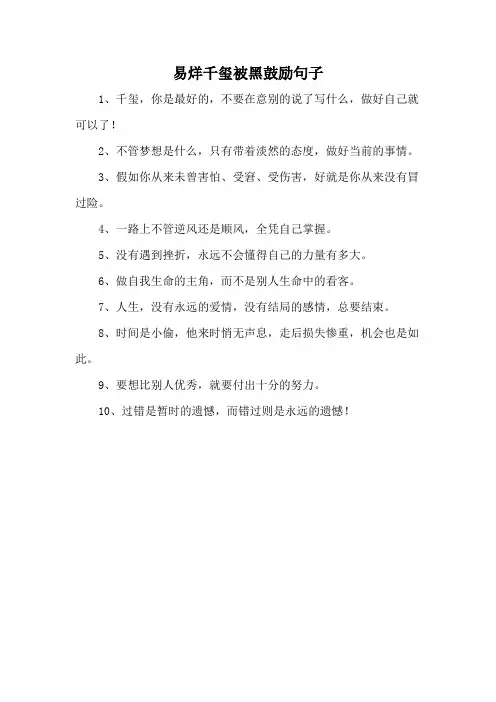 易烊千玺被黑鼓励句子

1、千玺，你是最好的，不要在意别的说了写什么，做好自己就可以了！

2、不管梦想是什么，只有带着淡然的态度，做好当前的事情。

3、假如你从来未曾害怕、受窘、受伤害，好就是你从来没有冒过险。

4、一路上不管逆风还是顺风，全凭自己掌握。

5、没有遇到挫折，永远不会懂得自己的力量有多大。

6、做自我生命的主角，而不是别人生命中的看客。

7、人生，没有永远的爱情，没有结局的感情，总要结束。

8、时间是小偷，他来时悄无声息，走后损失惨重，机会也是如此。

9、要想比别人优秀，就要付出十分的努力。

10、过错是暂时的遗憾，而错过则是永远的遗憾！